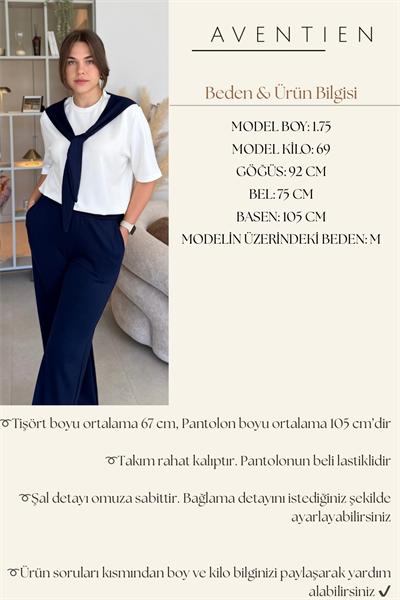 AVENTIEN

Beden & Ürün Bilgisi

MODEL BOY: 1.75
MODEL KİLO: 69
GÖĞÜS: 92 CM
BEL: 75 CM
BASEN: 105 CM
MODELİN ÜZERİNDEKİ BEDEN: M

➰Tişört boyu ortalama 67 cm, Pantolon boyu ortalama 105 cm'dir

➰Takım rahat kalıptır. Pantolonun beli lastiklidir

➰Şal detayı omuza sabittir. Bağlama detayını istediğiniz şekilde ayarlayabilirsiniz

➰Ürün soruları kısmından boy ve kilo bilginizi paylaşarak yardım alabilirsiniz ✓